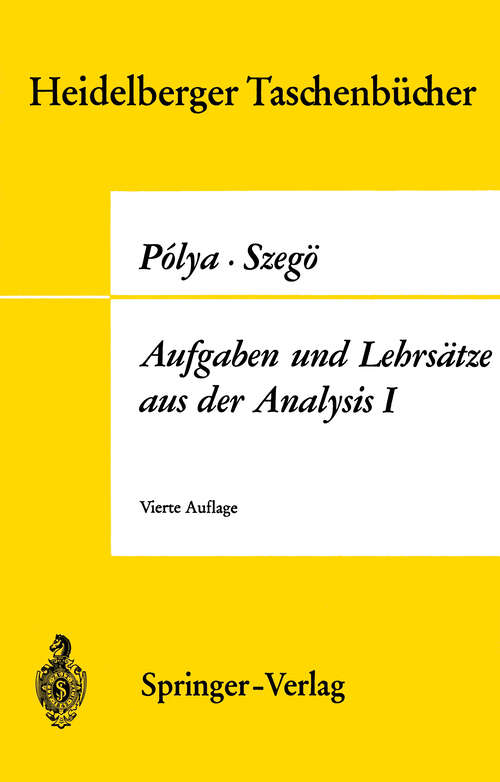 Heidelberger Taschenbücher

Pólya · Szegö

Aufgaben und Lehrsätze aus der Analysis I

Vierte Auflage

Springer-Verlag